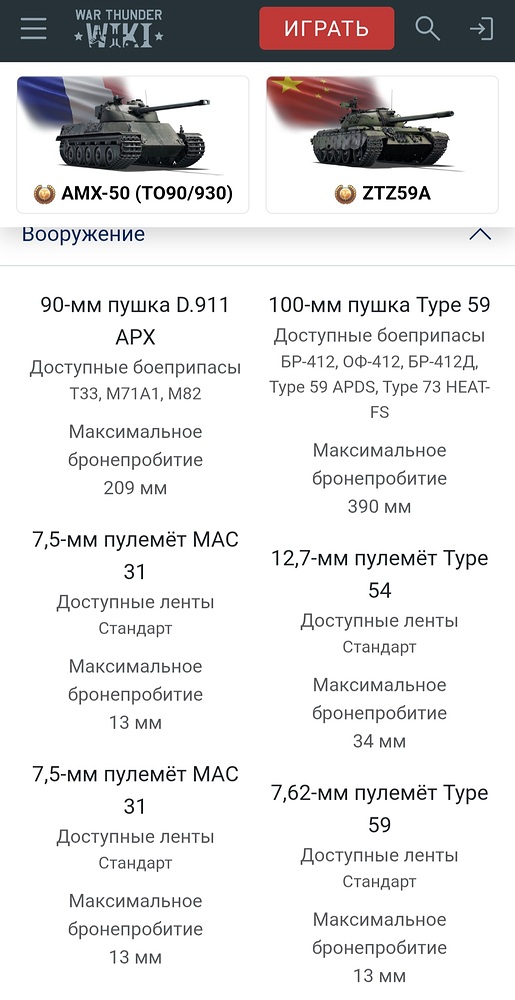 WAR THUNDER WIKI

ИГРАТЬ

AMX-50 (TO90/930)

ZTZ59A

Вооружение

90-мм пушка D.911 APX
Доступные боеприпасы
T33, M71A1, M82
Максимальное бронепробитие
209 мм

7,5-мм пулемёт MAC 31
Доступные ленты
Стандарт
Максимальное бронепробитие
13 мм

7,5-мм пулемёт MAC 31
Доступные ленты
Стандарт
Максимальное бронепробитие
13 мм

100-мм пушка Type 59
Доступные боеприпасы
БР-412, ОФ-412, БР-412Д, Type 59 APDS, Type 73 HEAT-FS
Максимальное бронепробитие
390 мм

12,7-мм пулемёт Type 54
Доступные ленты
Стандарт
Максимальное бронепробитие
34 мм

7,62-мм пулемёт Type 59
Доступные ленты
Стандарт
Максимальное бронепробитие
13 мм